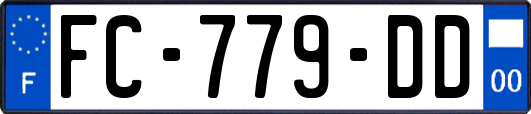 F

FC-779-DD

00